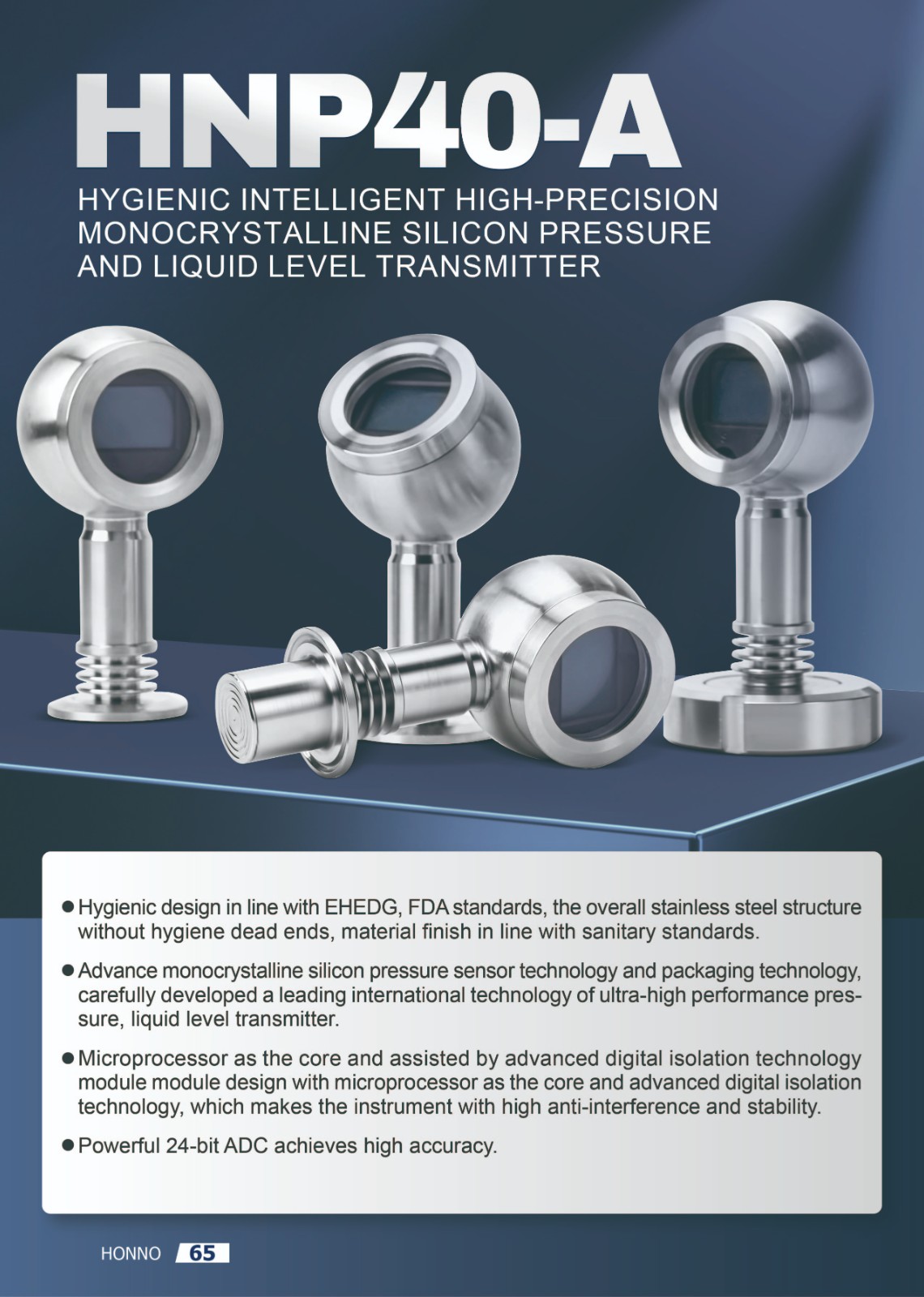 HNP40-A

HYGIENIC INTELLIGENT HIGH-PRECISION MONOCRYSTALLINE SILICON PRESSURE AND LIQUID LEVEL TRANSMITTER

● Hygienic design in line with EHEDG, FDA standards, the overall stainless steel structure without hygiene dead ends, material finish in line with sanitary standards.

● Advance monocrystalline silicon pressure sensor technology and packaging technology, carefully developed a leading international technology of ultra-high performance pressure, liquid level transmitter.

● Microprocessor as the core and assisted by advanced digital isolation technology module module design with microprocessor as the core and advanced digital isolation technology, which makes the instrument with high anti-interference and stability.

● Powerful 24-bit ADC achieves high accuracy.

HONNO 65